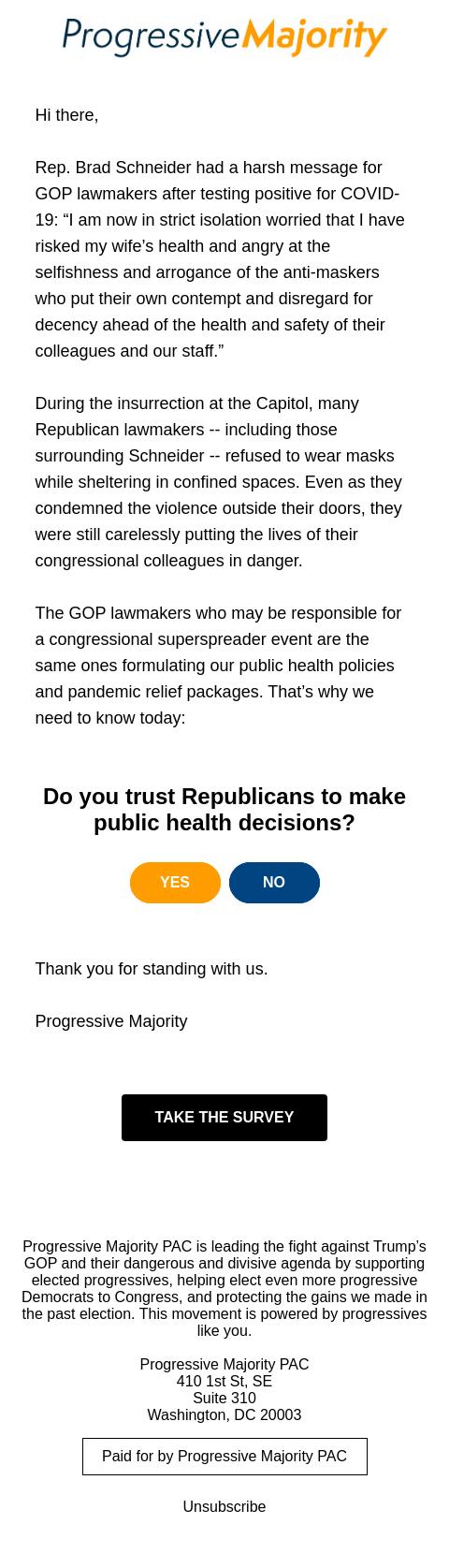 ProgressiveMajority

Hi there,

Rep. Brad Schneider had a harsh message for GOP lawmakers after testing positive for COVID-19: “I am now in strict isolation worried that I have risked my wife’s health and angry at the selfishness and arrogance of the anti-maskers who put their own contempt and disregard for decency ahead of the health and safety of their colleagues and our staff.”

During the insurrection at the Capitol, many Republican lawmakers -- including those surrounding Schneider -- refused to wear masks while sheltering in confined spaces. Even as they condemned the violence outside their doors, they were still carelessly putting the lives of their congressional colleagues in danger.

The GOP lawmakers who may be responsible for a congressional superspreader event are the same ones formulating our public health policies and pandemic relief packages. That’s why we need to know today:

Do you trust Republicans to make public health decisions?

YES

NO

Thank you for standing with us.

Progressive Majority

TAKE THE SURVEY

Progressive Majority PAC is leading the fight against Trump’s GOP and their dangerous and divisive agenda by supporting elected progressives, helping elect even more progressive Democrats to Congress, and protecting the gains we made in the past election. This movement is powered by progressives like you.

Progressive Majority PAC
410 1st St, SE
Suite 310
Washington, DC 20003

Paid for by Progressive Majority PAC

Unsubscribe